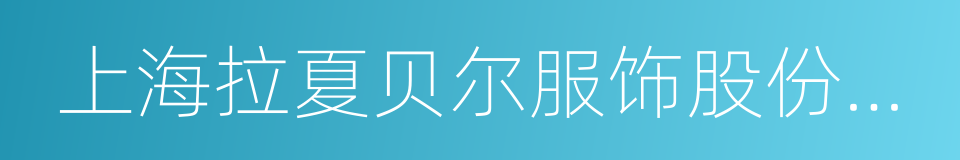 上海拉夏贝尔服饰股份...